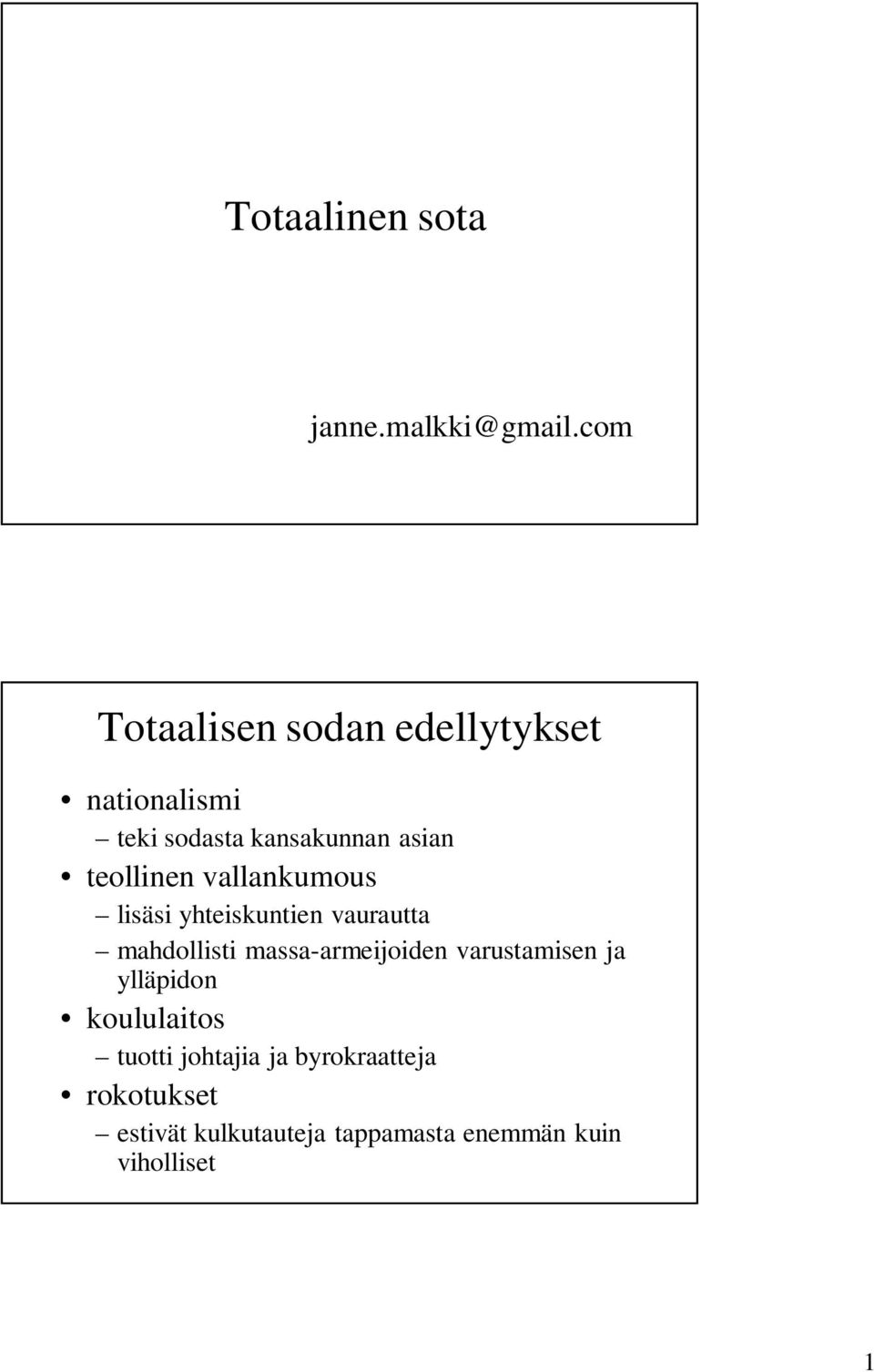 Totaalinen sota

janne.malkki@gmail.com

Totaalisen sodan edellytykset

• nationalismi
– teki sodasta kansakunnan asian
• teollinen vallankumous
– lisäsi yhteiskuntien vaurautta
– mahdollisti massa-armeijoiden varustamisen ja ylläpidon
• koululaitos
– tuotti johtajia ja byrokraatteja
• rokotukset
– estivät kulkutauteja tappamasta enemmän kuin viholliset

1